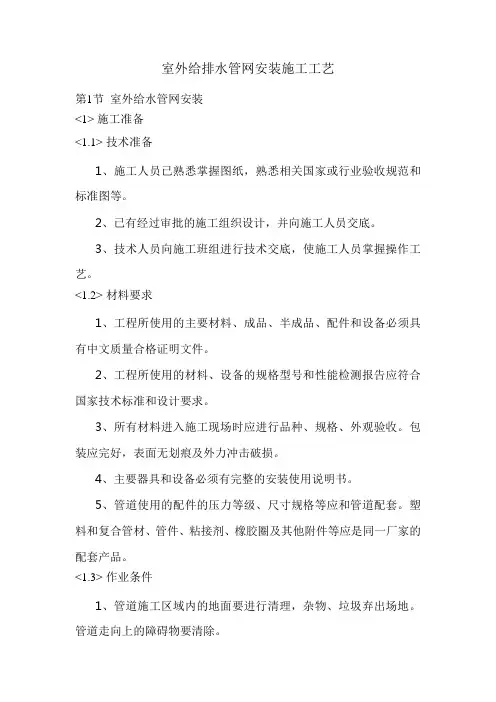 室外给排水管网安装施工工艺

第1节 室外给水管网安装
<1> 施工准备
<1.1> 技术准备

1、施工人员已熟悉掌握图纸，熟悉相关国家或行业验收规范和标准图等。

2、已有经过审批的施工组织设计，并向施工人员交底。

3、技术人员向施工班组进行技术交底，使施工人员掌握操作工艺。
<1.2> 材料要求

1、工程所使用的主要材料、成品、半成品、配件和设备必须具有中文质量合格证明文件。

2、工程所使用的材料、设备的规格型号和性能检测报告应符合国家技术标准和设计要求。

3、所有材料进入施工现场时应进行品种、规格、外观验收。包装应完好，表面无划痕及外力冲击破损。

4、主要器具和设备必须有完整的安装使用说明书。

5、管道使用的配件的压力等级、尺寸规格等应和管道配套。塑料和复合管材、管件、粘接剂、橡胶圈及其他附件等应是同一厂家的配套产品。
<1.3> 作业条件

1、管道施工区域内的地面要进行清理，杂物、垃圾弃出场地。管道走向上的障碍物要清除。